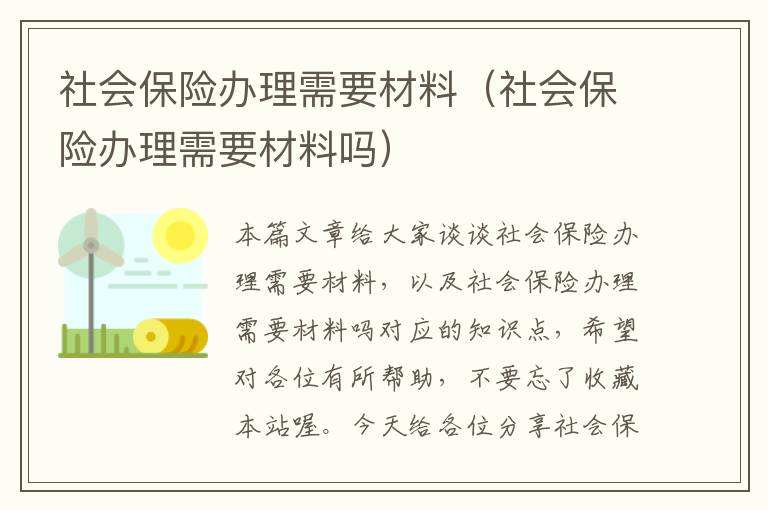 社会保险办理需要材料（社会保险办理需要材料吗）

本篇文章给大家谈谈社会保险办理需要材料，以及社会保险办理需要材料吗对应的知识点，希望对各位有所帮助，不要忘了收藏本站喔。今天给各位分享社会保